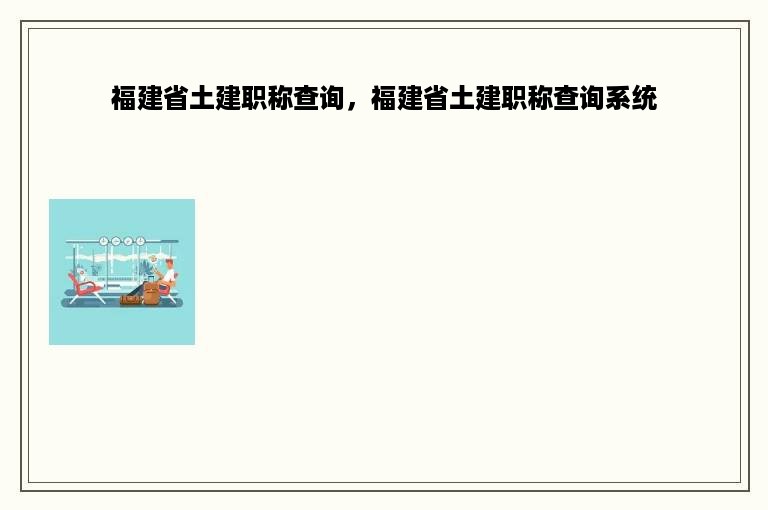 福建省土建职称查询，福建省土建职称查询系统